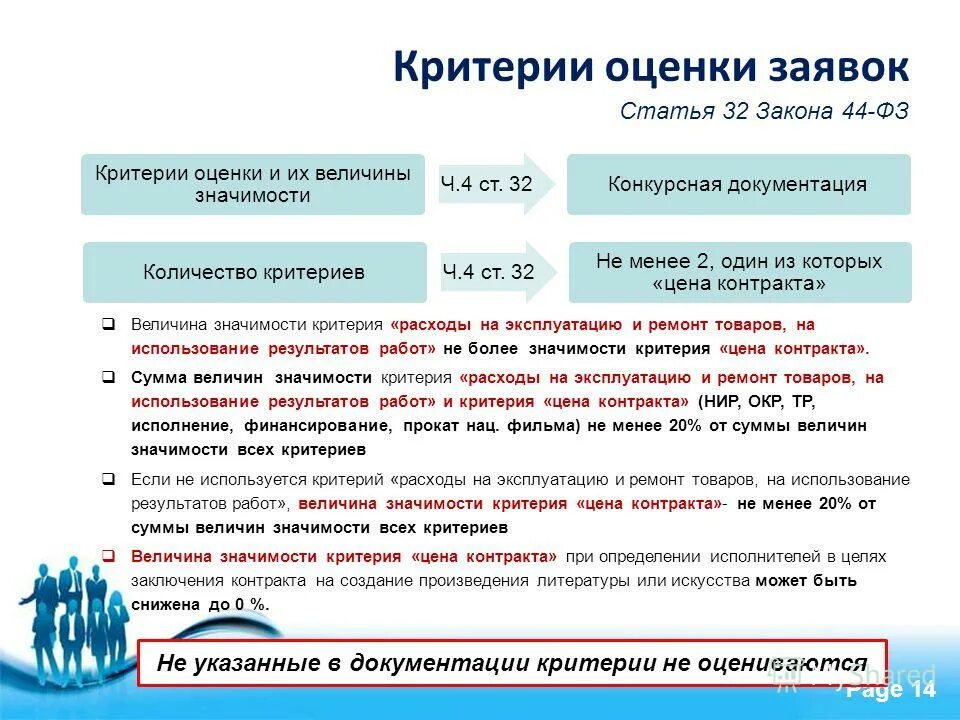 Критерии оценки заявок

Статья 32 Закона 44-ФЗ

Критерии оценки и их величины значимости

Ч.4 ст. 32

Конкурсная документация

Количество критериев

Ч.4 ст. 32

Не менее 2, один из которых «цена контракта»

❑ Величина значимости критерия «расходы на эксплуатацию и ремонт товаров, на использование результатов работ» не более значимости критерия «цена контракта».

❑ Сумма величин значимости критерия «расходы на эксплуатацию и ремонт товаров, на использование результатов работ» и критерия «цена контракта» (НИР, ОКР, ТР, исполнение, финансирование, прокат нац. фильма) не менее 20% от суммы величин значимости всех критериев

❑ Если не используется критерий «расходы на эксплуатацию и ремонт товаров, на использование результатов работ», величина значимости критерия «цена контракта»- не менее 20% от суммы величин значимости всех критериев

❑ Величина значимости критерия «цена контракта» при определении исполнителей в целях заключения контракта на создание произведения литературы или искусства может быть снижена до 0 %.

Не указанные в документации критерии не оцениваются

Shared

Page 14